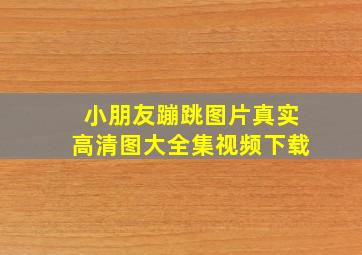 小朋友蹦跳图片真实
高清图大全集视频下载